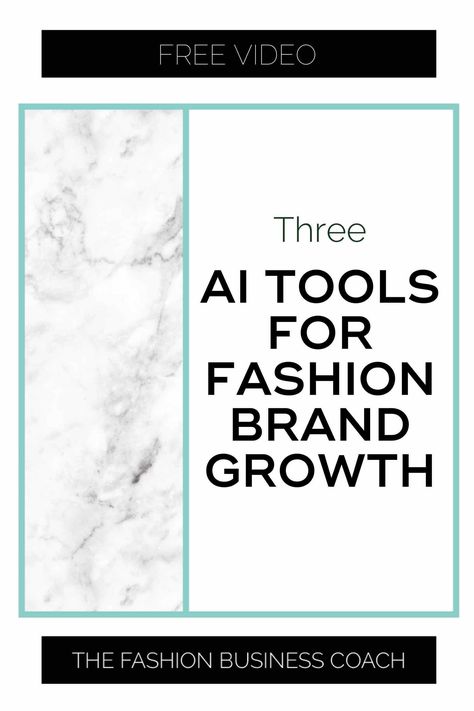 FREE VIDEO

Three

AI TOOLS FOR FASHION BRAND GROWTH

THE FASHION BUSINESS COACH